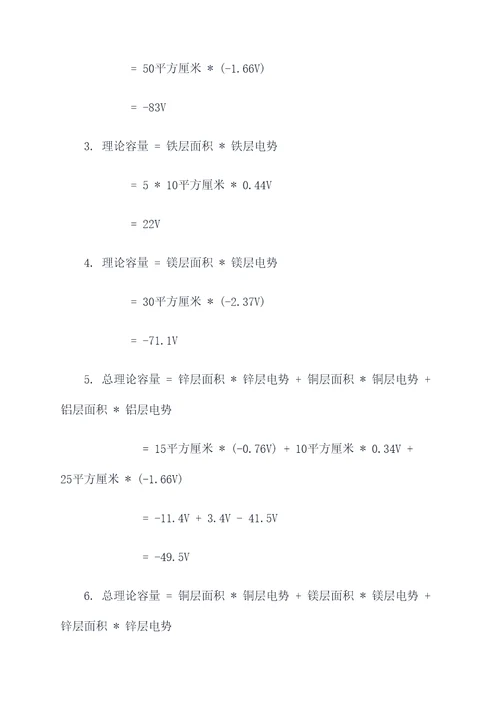 = 50平方厘米 * (-1.66V)

= -83V

3. 理论容量 = 铁层面积 * 铁层电势

= 5 * 10平方厘米 * 0.44V

= 22V

4. 理论容量 = 镁层面积 * 镁层电势

= 30平方厘米 * (-2.37V)

= -71.1V

5. 总理论容量 = 锌层面积 * 锌层电势 + 铜层面积 * 铜层电势 + 铝层面积 * 铝层电势

= 15平方厘米 * (-0.76V) + 10平方厘米 * 0.34V + 25平方厘米 * (-1.66V)

= -11.4V + 3.4V - 41.5V

= -49.5V

6. 总理论容量 = 铜层面积 * 铜层电势 + 镁层面积 * 镁层电势 + 锌层面积 * 锌层电势